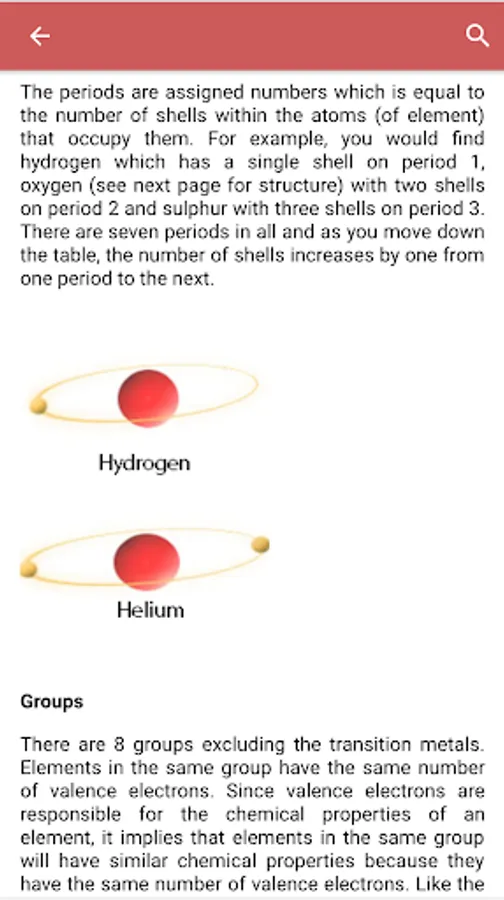 The periods are assigned numbers which is equal to the number of shells within the atoms (of element) that occupy them. For example, you would find hydrogen which has a single shell on period 1, oxygen (see next page for structure) with two shells on period 2 and sulphur with three shells on period 3. There are seven periods in all and as you move down the table, the number of shells increases by one from one period to the next.

Hydrogen

Helium

Groups

There are 8 groups excluding the transition metals. Elements in the same group have the same number of valence electrons. Since valence electrons are responsible for the chemical properties of an element, it implies that elements in the same group will have similar chemical properties because they have the same number of valence electrons. Like the